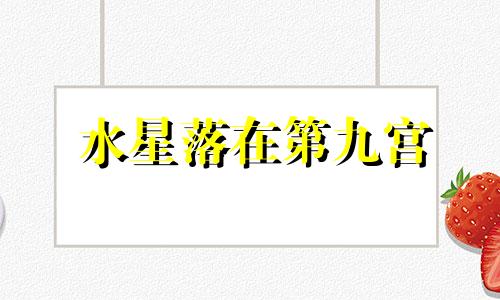 水星落在第九宫